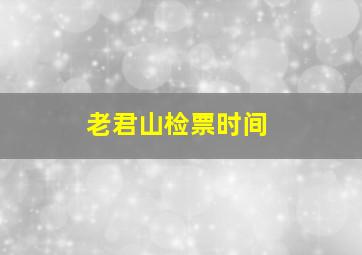 老君山检票时间